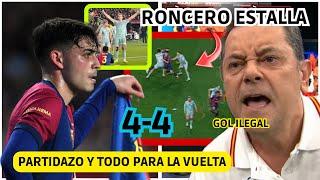 RONCERO ESTALLA

4-4

GOL ILEGAL

PARTIDAZO Y TODO PARA LA VUELTA